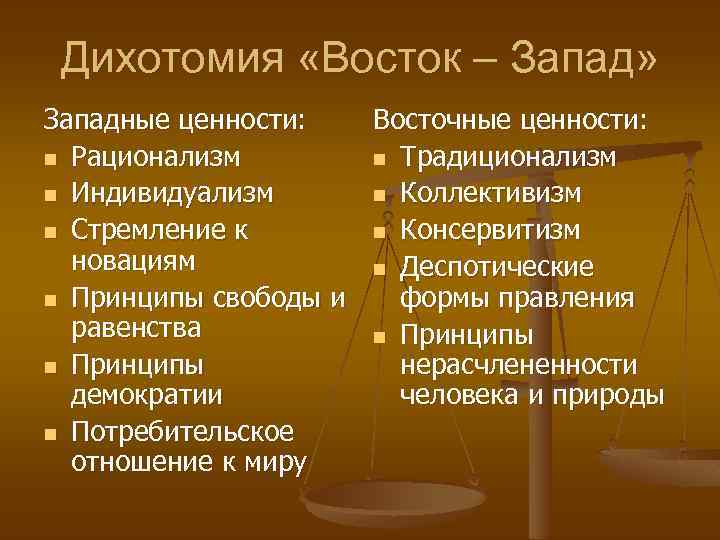 Дихотомия «Восток – Запад»

Западные ценности:
- Рационализм
- Индивидуализм
- Стремление к новациям
- Принципы свободы и равенства
- Принципы демократии
- Потребительское отношение к миру

Восточные ценности:
- Традиционализм
- Коллективизм
- Консервитизм
- Деспотические формы правления
- Принципы нерасчлененности человека и природы